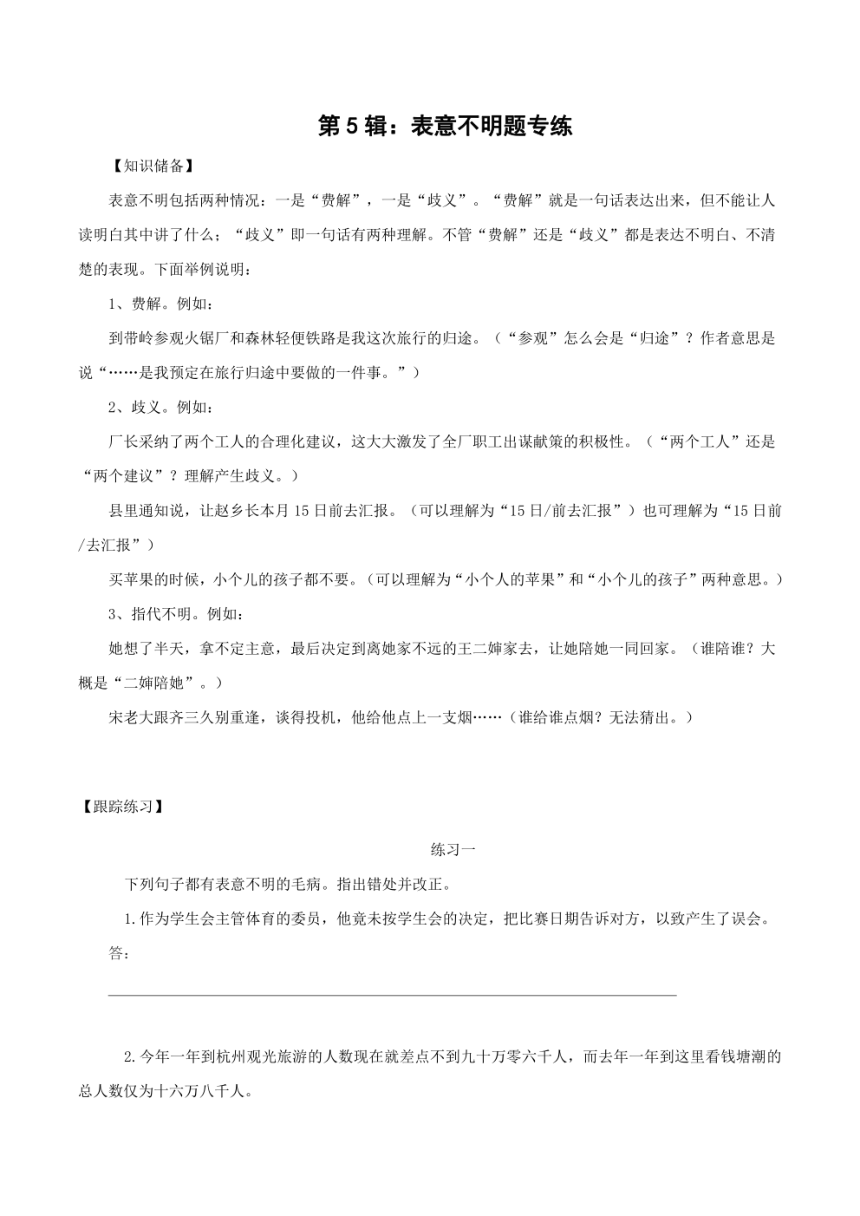 第 5 辑：表意不明题专练

【知识储备】

表意不明包括两种情况：一是“费解”，一是“歧义”。“费解”就是一句话表达出来，但不能让人读明白其中讲了什么；“歧义”即一句话有两种理解。不管“费解”还是“歧义”都是表达不明白、不清楚的表现。下面举例说明：

1、费解。例如：

到带岭参观火锯厂和森林轻便铁路是我这次旅行的归途。（“参观”怎么会是“归途”？作者意思是说“……是我预定在旅行归途中要做的一件事。”）

2、歧义。例如：

厂长采纳了两个工人的合理化建议，这大大激发了全厂职工出谋献策的积极性。（“两个工人”还是“两个建议”？理解产生歧义。）

县里通知说，让赵乡长本月 15 日前去汇报。（可以理解为“15 日/前去汇报”）也可理解为“15 日前/去汇报”）

买苹果的时候，小个儿的孩子都不要。（可以理解为“小个人的苹果”和“小个儿的孩子”两种意思。）

3、指代不明。例如：

她想了半天，拿不定主意，最后决定到离她家不远的王二婶家去，让她陪她一同回家。（谁陪谁？大概是“二婶陪她”。）

宋老大跟齐三久别重逢，谈得投机，他给他点上一支烟……（谁给谁点烟？无法猜出。）

【跟踪练习】

练习一

下列句子都有表意不明的毛病。指出错处并改正。

1.作为学生会主管体育的委员，他竟未按学生会的决定，把比赛日期告诉对方，以致产生了误会。

答：

2.今年一年到杭州观光旅游的人数现在就差点不到九十万零六千人，而去年一年到这里看钱塘潮的总人数仅为十六万八千人。